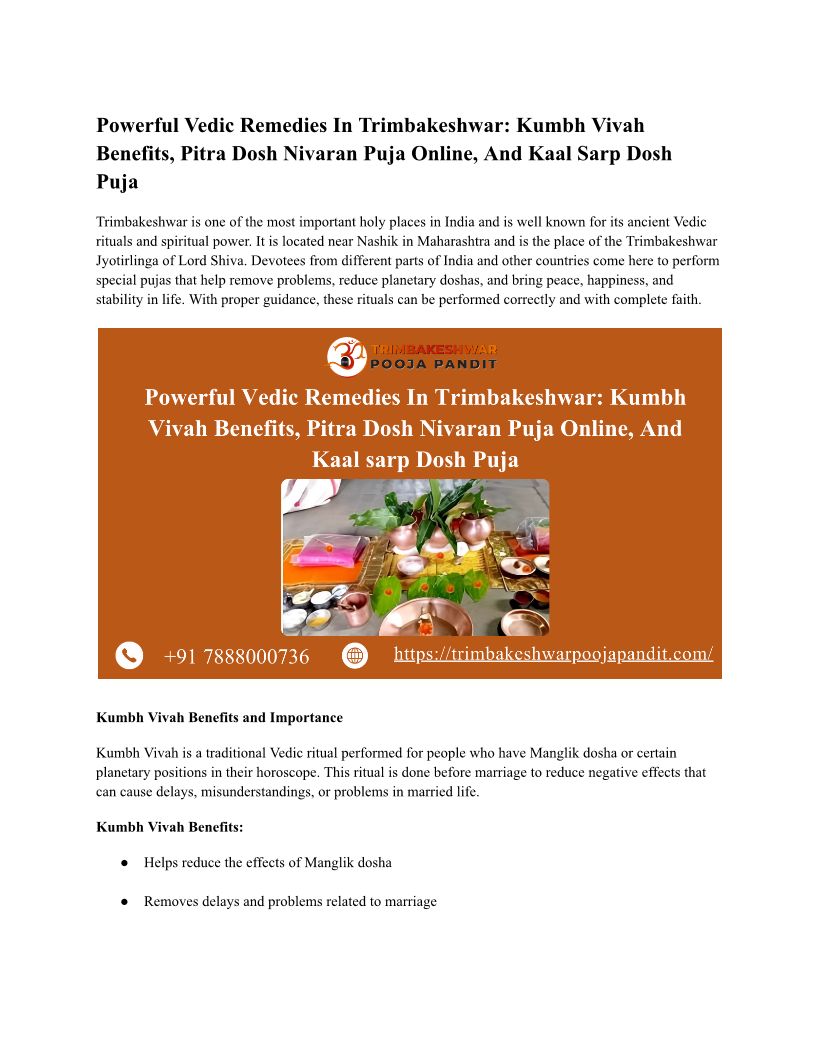 Powerful Vedic Remedies In Trimbakeshwar: Kumbh Vivah Benefits, Pitra Dosh Nivaran Puja Online, And Kaal Sarp Dosh Puja

Trimbakeshwar is one of the most important holy places in India and is well known for its ancient Vedic rituals and spiritual power. It is located near Nashik in Maharashtra and is the place of the Trimbakeshwar Jyotirlinga of Lord Shiva. Devotees from different parts of India and other countries come here to perform special pujas that help remove problems, reduce planetary doshas, and bring peace, happiness, and stability in life. With proper guidance, these rituals can be performed correctly and with complete faith.

TRIMBAKESHWAR POOJA PANDIT

Powerful Vedic Remedies In Trimbakeshwar: Kumbh Vivah Benefits, Pitra Dosh Nivaran Puja Online, And Kaal sarp Dosh Puja

+91 7888000736

https://trimbakeshwarpoojapandit.com/

Kumbh Vivah Benefits and Importance

Kumbh Vivah is a traditional Vedic ritual performed for people who have Manglik dosha or certain planetary positions in their horoscope. This ritual is done before marriage to reduce negative effects that can cause delays, misunderstandings, or problems in married life.

Kumbh Vivah Benefits:

● Helps reduce the effects of Manglik dosha

● Removes delays and problems related to marriage